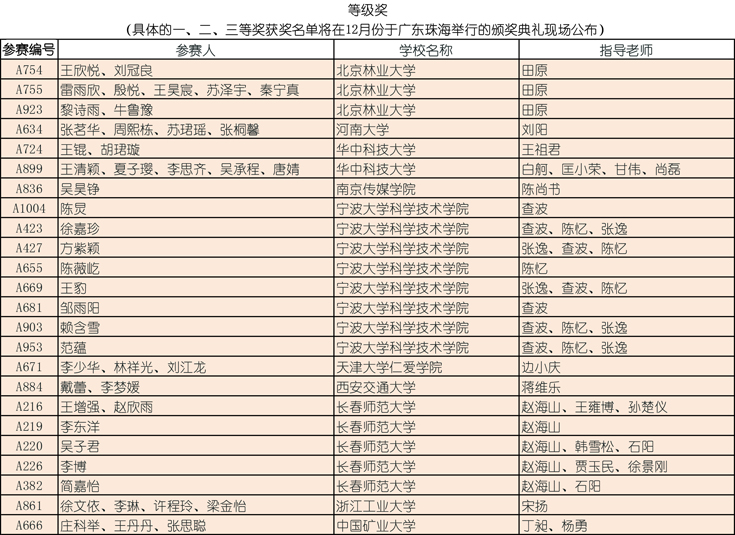 等级奖

（具体的一、二、三等奖获奖名单将在12月份于广东珠海举行的颁奖典礼现场公布）

| 参赛编号 | 参赛人 | 学校名称 | 指导老师 |
|---|---|---|---|
| A754 | 王欣悦、刘冠良 | 北京林业大学 | 田原 |
| A755 | 雷雨欣、殷悦、王昊宸、苏泽宇、秦宁真 | 北京林业大学 | 田原 |
| A923 | 黎诗雨、牛鲁豫 | 北京林业大学 | 田原 |
| A634 | 张茗华、周熙栋、苏珺瑶、张桐馨 | 河南大学 | 刘阳 |
| A724 | 王锟、胡珺璇 | 华中科技大学 | 王祖君 |
| A899 | 王清颖、夏子璎、李思齐、吴承程、唐婧 | 华中科技大学 | 白舸、匡小荣、甘伟、尚磊 |
| A836 | 吴昊铮 | 南京传媒学院 | 陈尚书 |
| A1004 | 陈炅 | 宁波大学科学技术学院 | 查波 |
| A423 | 徐嘉珍 | 宁波大学科学技术学院 | 查波、陈忆、张逸 |
| A427 | 方紫颖 | 宁波大学科学技术学院 | 张逸、查波、陈忆 |
| A655 | 陈薇屹 | 宁波大学科学技术学院 | 陈忆 |
| A669 | 王豹 | 宁波大学科学技术学院 | 张逸、查波、陈忆 |
| A681 | 邹雨阳 | 宁波大学科学技术学院 | 查波 |
| A903 | 赖含雪 | 宁波大学科学技术学院 | 查波、陈忆、张逸 |
| A953 | 范蕴 | 宁波大学科学技术学院 | 查波、陈忆、张逸 |
| A671 | 李少华、林祥光、刘江龙 | 天津大学仁爱学院 | 边小庆 |
| A884 | 戴蕾、李梦媛 | 西安交通大学 | 蒋维乐 |
| A216 | 王增强、赵欣雨 | 长春师范大学 | 赵海山、王雍博、孙楚仪 |
| A219 | 李东洋 | 长春师范大学 | 赵海山 |
| A220 | 吴子君 | 长春师范大学 | 赵海山、韩雪松、石阳 |
| A226 | 李博 | 长春师范大学 | 赵海山、贾玉民、徐景刚 |
| A382 | 简嘉怡 | 长春师范大学 | 赵海山、石阳 |
| A861 | 徐文依、李琳、许程玲、梁金怡 | 浙江工业大学 | 宋扬 |
| A666 | 庄科举、王丹丹、张思聪 | 中国矿业大学 | 丁昶、杨勇 |